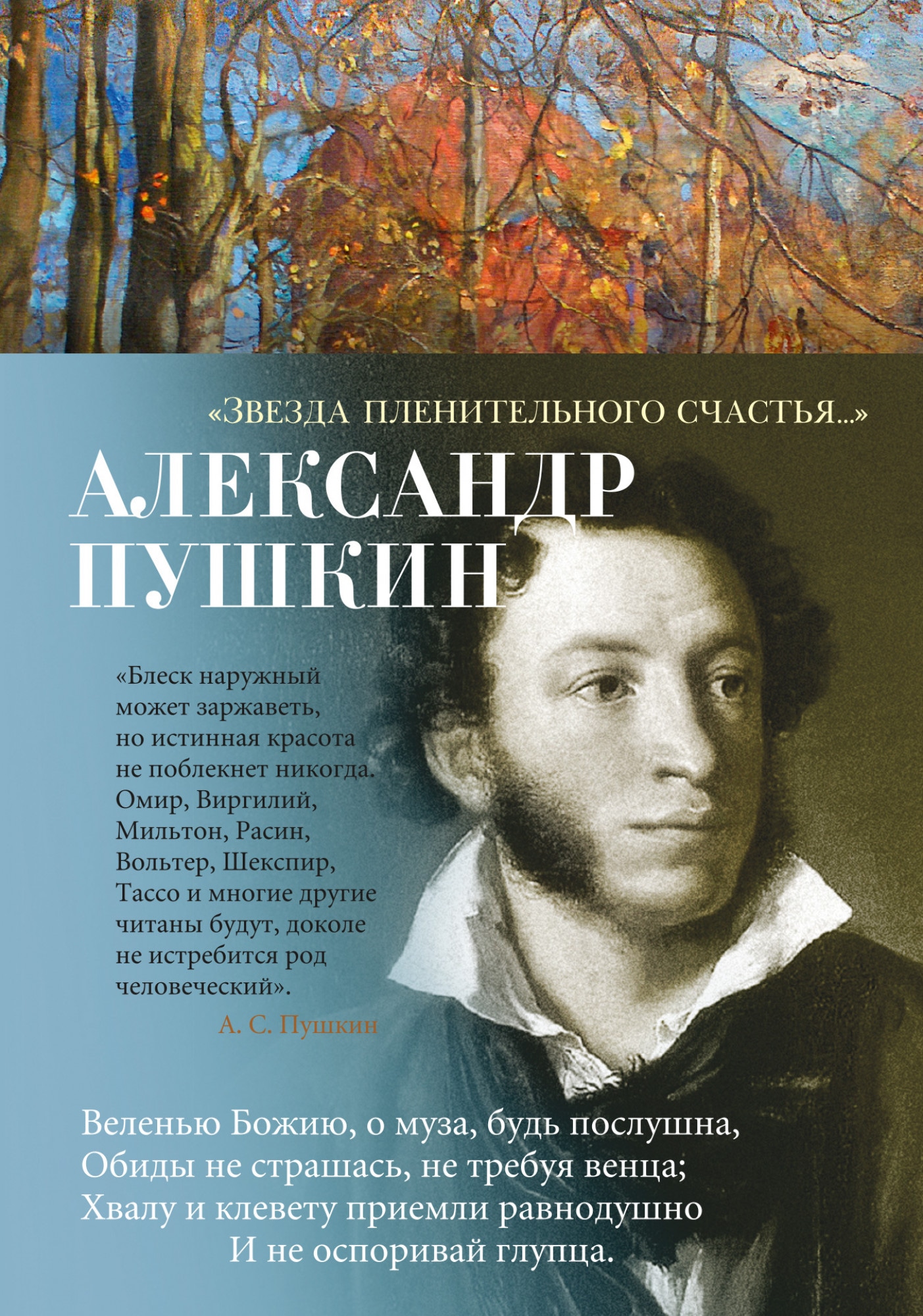 «ЗВЕЗДА ПЛЕНИТЕЛЬНОГО СЧАСТЬЯ...»

АЛЕКСАНДР ПУШКИН

«Блеск наружный может заржаветь, но истинная красота не поблекнет никогда. Омир, Виргилий, Мильтон, Расин, Вольтер, Шекспир, Тассо и многие другие читаны будут, доколе не истребится род человеческий».

А. С. Пушкин

Веленью Божию, о муза, будь послушна,
Обиды не страшась, не требуя венца;
Хвалу и клевету приемли равнодушно
И не оспоривай глупца.